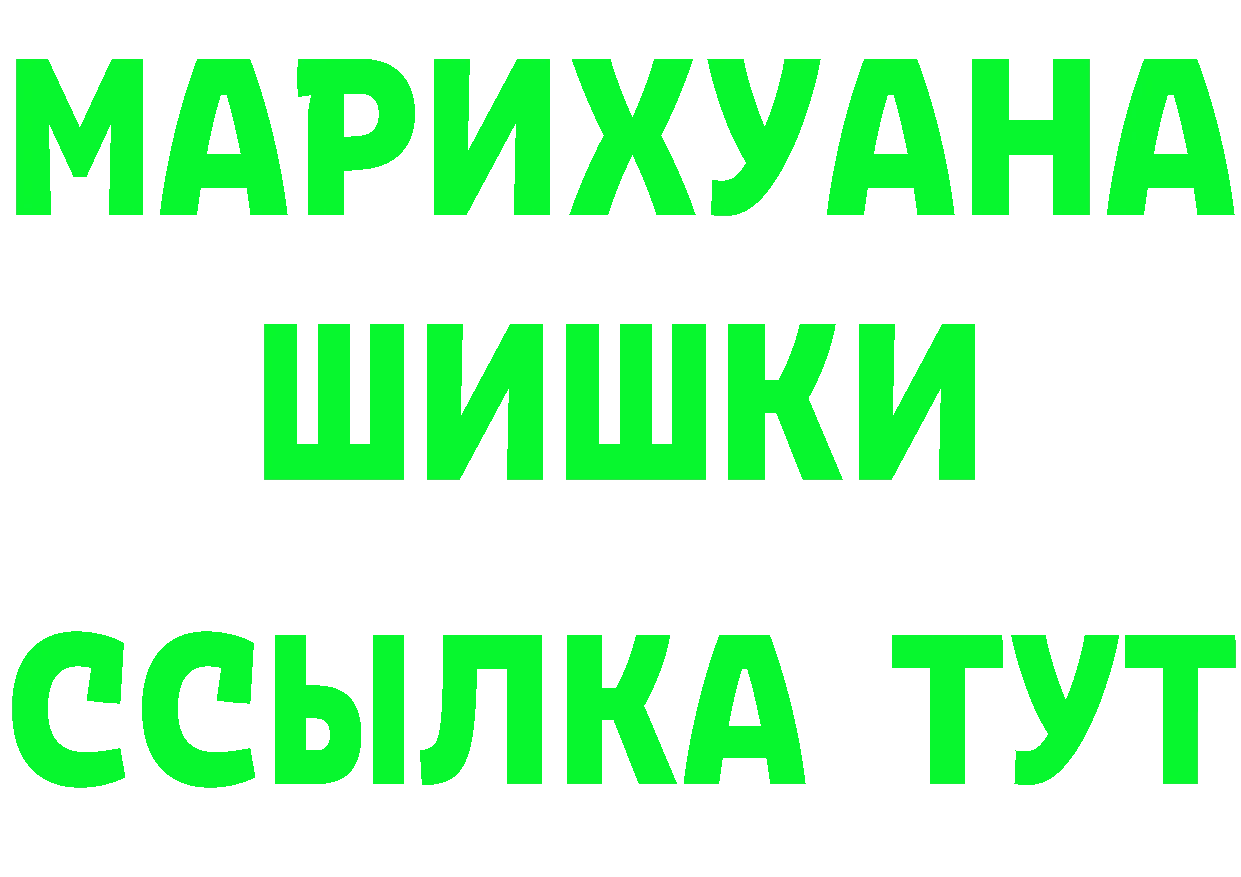 МАРИХУАНА ШИШКИ

ССЫЛКА ТУТ